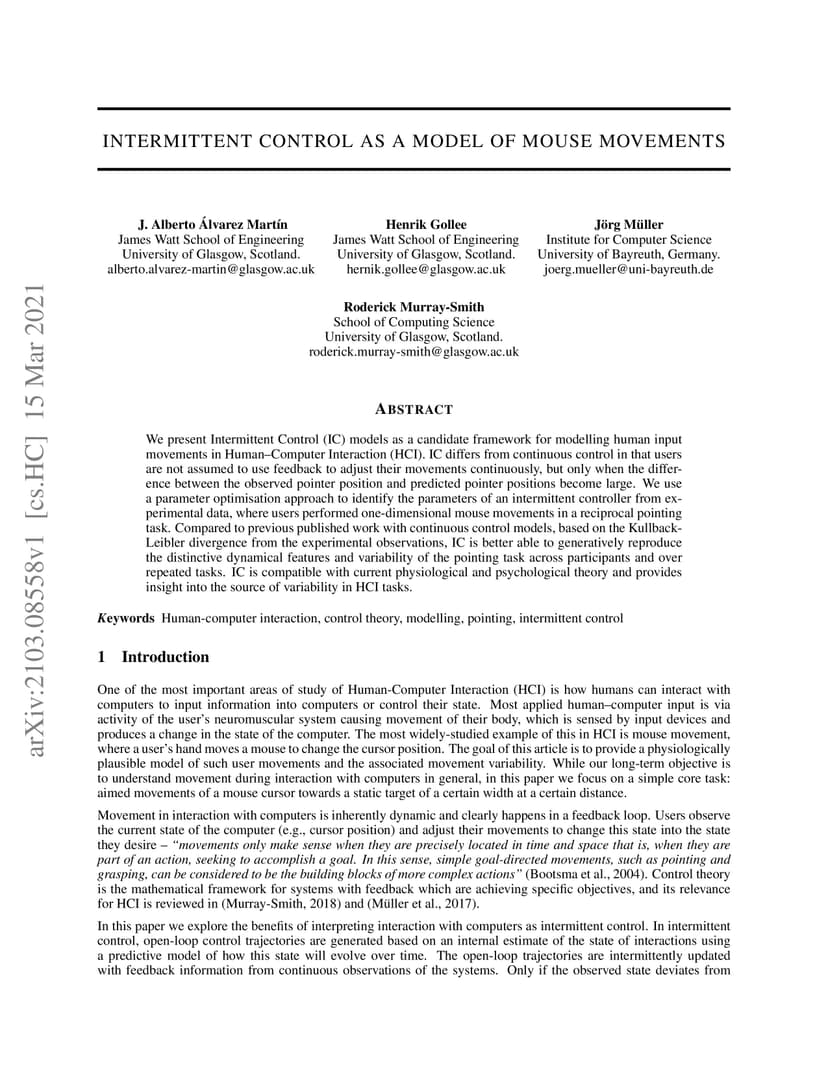 arXiv:2103.08558v1 [cs.HC] 15 Mar 2021

INTERMITTENT CONTROL AS A MODEL OF MOUSE MOVEMENTS

J. Alberto Álvarez Martín
James Watt School of Engineering
University of Glasgow, Scotland.
alberto.alvarez-martin@glasgow.ac.uk

Henrik Gollee
James Watt School of Engineering
University of Glasgow, Scotland.
hernik.gollee@glasgow.ac.uk

Jörg Müller
Institute for Computer Science
University of Bayreuth, Germany.
joerg.mueller@uni-bayreuth.de

Roderick Murray-Smith
School of Computing Science
University of Glasgow, Scotland.
roderick.murray-smith@glasgow.ac.uk

ABSTRACT

We present Intermittent Control (IC) models as a candidate framework for modelling human input movements in Human–Computer Interaction (HCI). IC differs from continuous control in that users are not assumed to use feedback to adjust their movements continuously, but only when the difference between the observed pointer position and predicted pointer positions become large. We use a parameter optimisation approach to identify the parameters of an intermittent controller from experimental data, where users performed one-dimensional mouse movements in a reciprocal pointing task. Compared to previous published work with continuous control models, based on the Kullback-Leibler divergence from the experimental observations, IC is better able to generatively reproduce the distinctive dynamical features and variability of the pointing task across participants and over repeated tasks. IC is compatible with current physiological and psychological theory and provides insight into the source of variability in HCI tasks.

Keywords Human-computer interaction, control theory, modelling, pointing, intermittent control

1 Introduction

One of the most important areas of study of Human-Computer Interaction (HCI) is how humans can interact with computers to input information into computers or control their state. Most applied human–computer input is via activity of the user's neuromuscular system causing movement of their body, which is sensed by input devices and produces a change in the state of the computer. The most widely-studied example of this in HCI is mouse movement, where a user's hand moves a mouse to change the cursor position. The goal of this article is to provide a physiologically plausible model of such user movements and the associated movement variability. While our long-term objective is to understand movement during interaction with computers in general, in this paper we focus on a simple core task: aimed movements of a mouse cursor towards a static target of a certain width at a certain distance.

Movement in interaction with computers is inherently dynamic and clearly happens in a feedback loop. Users observe the current state of the computer (e.g., cursor position) and adjust their movements to change this state into the state they desire – "movements only make sense when they are precisely located in time and space that is, when they are part of an action, seeking to accomplish a goal. In this sense, simple goal-directed movements, such as pointing and grasping, can be considered to be the building blocks of more complex actions" (Bootsma et al., 2004). Control theory is the mathematical framework for systems with feedback which are achieving specific objectives, and its relevance for HCI is reviewed in (Murray-Smith, 2018) and (Müller et al., 2017).

In this paper we explore the benefits of interpreting interaction with computers as intermittent control. In intermittent control, open-loop control trajectories are generated based on an internal estimate of the state of interactions using a predictive model of how this state will evolve over time. The open-loop trajectories are intermittently updated with feedback information from continuous observations of the systems. Only if the observed state deviates from